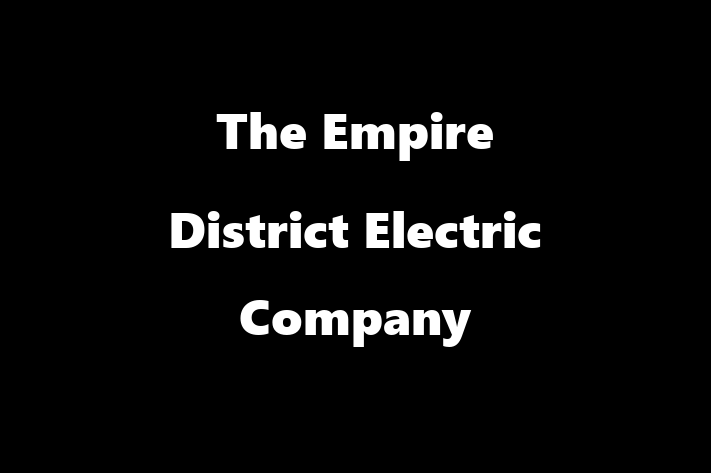 The Empire District Electric Company